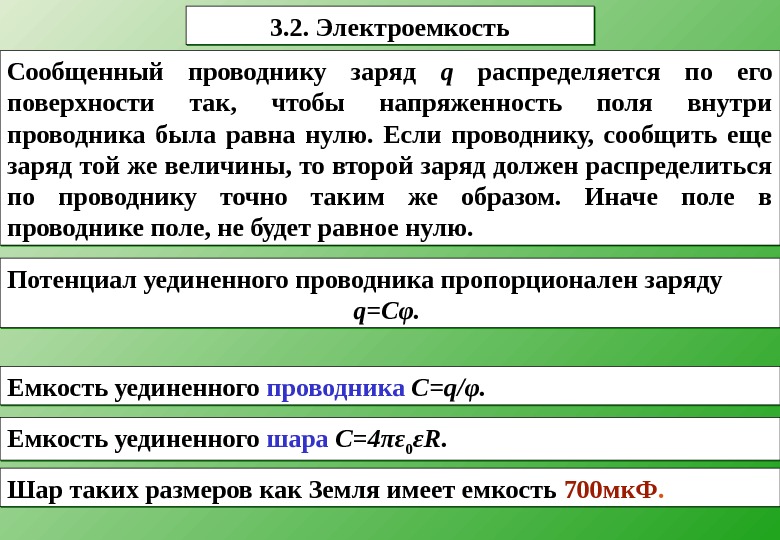 3.2. Электроемкость

Сообщенный проводнику заряд $q$ распределяется по его поверхности так, чтобы напряженность поля внутри проводника была равна нулю. Если проводнику, сообщить еще заряд той же величины, то второй заряд должен распределиться по проводнику точно таким же образом. Иначе поле в проводнике поле, не будет равное нулю.

Потенциал уединенного проводника пропорционален заряду $q=C\varphi$.

Емкость уединенного проводника $C=q/\varphi$.

Емкость уединенного шара $C=4\pi\varepsilon_0\varepsilon R$.

Шар таких размеров как Земля имеет емкость 700мкФ.